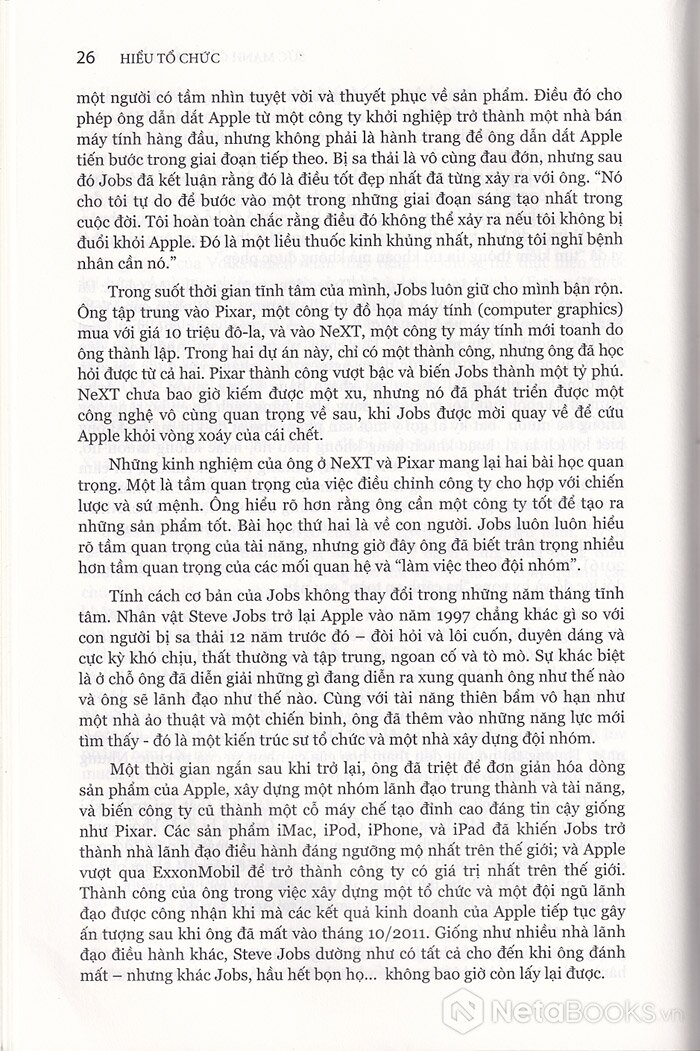 26 HIỂU TỔ CHỨC

một người có tầm nhìn tuyệt vời và thuyết phục về sản phẩm. Điều đó cho phép ông dẫn dắt Apple từ một công ty khởi nghiệp trở thành một nhà bán máy tính hàng đầu, nhưng không phải là hành trang để ông dẫn dắt Apple tiến bước trong giai đoạn tiếp theo. Bị sa thải là vô cùng đau đớn, nhưng sau đó Jobs đã kết luận rằng đó là điều tốt đẹp nhất đã từng xảy ra với ông. "Nó cho tôi tự do để bước vào một trong những giai đoạn sáng tạo nhất trong cuộc đời. Tôi hoàn toàn chắc rằng điều đó không thể xảy ra nếu tôi không bị đuổi khỏi Apple. Đó là một liều thuốc kinh khủng nhất, nhưng tôi nghĩ bệnh nhân cần nó."

Trong suốt thời gian tĩnh tâm của mình, Jobs luôn giữ cho mình bận rộn. Ông tập trung vào Pixar, một công ty đồ họa máy tính (computer graphics) mua với giá 10 triệu đô-la, và vào NeXT, một công ty máy tính mới toanh do ông thành lập. Trong hai dự án này, chỉ có một thành công, nhưng ông đã học hỏi được từ cả hai. Pixar thành công vượt bậc và biến Jobs thành một tỷ phú. NeXT chưa bao giờ kiếm được một xu, nhưng nó đã phát triển được một công nghệ vô cùng quan trọng về sau, khi Jobs được mời quay về để cứu Apple khỏi vòng xoáy của cái chết.

Những kinh nghiệm của ông ở NeXT và Pixar mang lại hai bài học quan trọng. Một là tầm quan trọng của việc điều chỉnh công ty cho hợp với chiến lược và sứ mệnh. Ông hiểu rõ hơn rằng ông cần một công ty tốt để tạo ra những sản phẩm tốt. Bài học thứ hai là về con người. Jobs luôn luôn hiểu rõ tầm quan trọng của tài năng, nhưng giờ đây ông đã biết trân trọng nhiều hơn tầm quan trọng của các mối quan hệ và "làm việc theo đội nhóm".

Tính cách cơ bản của Jobs không thay đổi trong những năm tháng tĩnh tâm. Nhân vật Steve Jobs trở lại Apple vào năm 1997 chẳng khác gì so với con người bị sa thải 12 năm trước đó – đòi hỏi và lôi cuốn, duyên dáng và cực kỳ khó chịu, thất thường và tập trung, ngoan cố và tò mò. Sự khác biệt là ở chỗ ông đã diễn giải những gì đang diễn ra xung quanh ông như thế nào và ông sẽ lãnh đạo như thế nào. Cùng với tài năng thiên bẩm vô hạn như một nhà ảo thuật và một chiến binh, ông đã thêm vào những năng lực mới tìm thấy - đó là một kiến trúc sư tổ chức và một nhà xây dựng đội nhóm.

Một thời gian ngắn sau khi trở lại, ông đã triệt để đơn giản hóa dòng sản phẩm của Apple, xây dựng một nhóm lãnh đạo trung thành và tài năng, và biến công ty cũ thành một cỗ máy chế tạo đỉnh cao đáng tin cậy giống như Pixar. Các sản phẩm iMac, iPod, iPhone, và iPad đã khiến Jobs trở thành nhà lãnh đạo điều hành đáng ngưỡng mộ nhất trên thế giới; và Apple vượt qua ExxonMobil để trở thành công ty có giá trị nhất trên thế giới. Thành công của ông trong việc xây dựng một tổ chức và một đội ngũ lãnh đạo được công nhận khi mà các kết quả kinh doanh của Apple tiếp tục gây ấn tượng sau khi ông đã mất vào tháng 10/2011. Giống như nhiều nhà lãnh đạo điều hành khác, Steve Jobs dường như có tất cả cho đến khi ông đánh mất – nhưng khác Jobs, hầu hết bọn họ... không bao giờ còn lấy lại được.

NetaBooks.vn